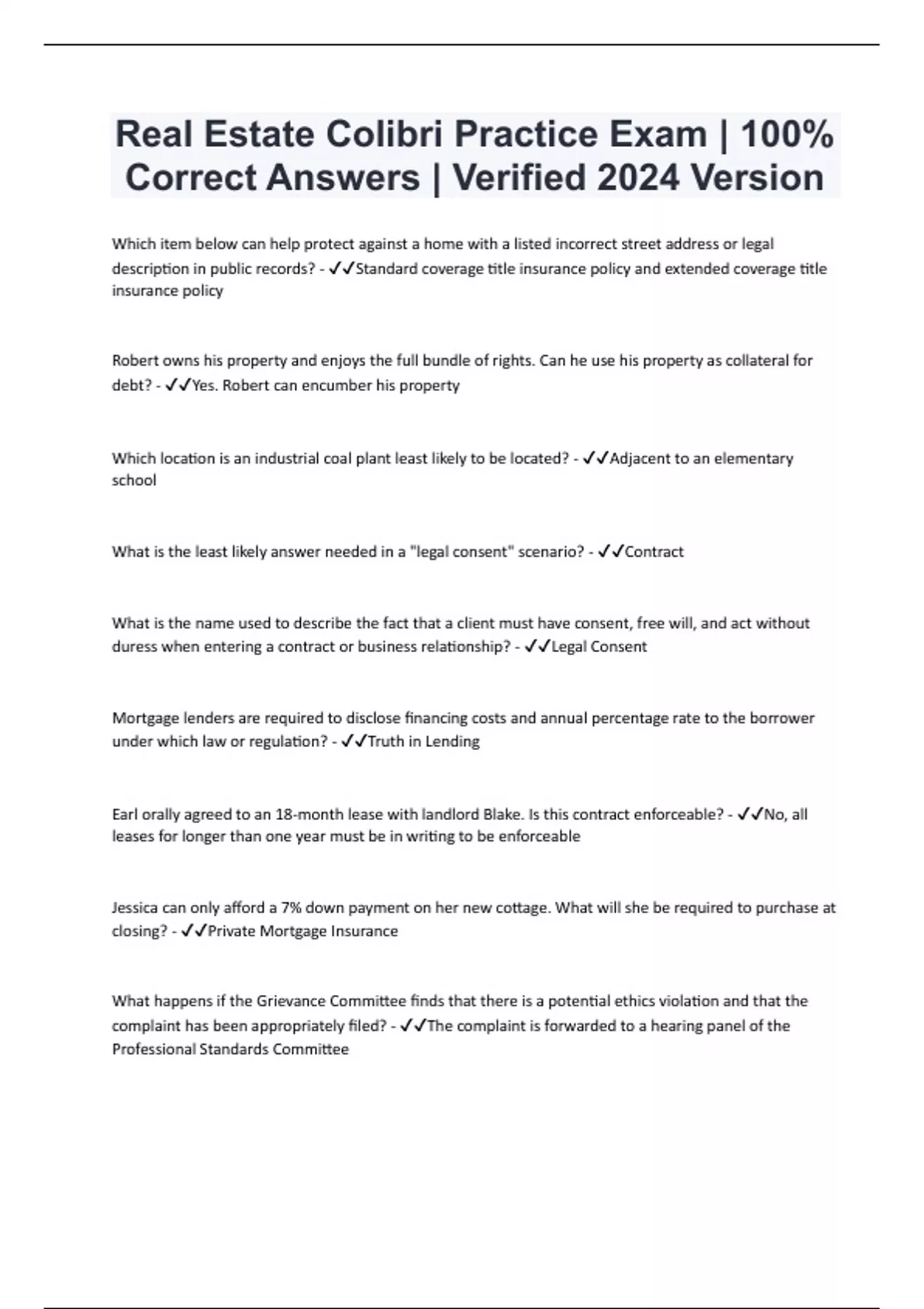 Real Estate Colibri Practice Exam | 100% Correct Answers | Verified 2024 Version

Which item below can help protect against a home with a listed incorrect street address or legal description in public records? - ✓✓Standard coverage title insurance policy and extended coverage title insurance policy

Robert owns his property and enjoys the full bundle of rights. Can he use his property as collateral for debt? - ✓✓Yes. Robert can encumber his property

Which location is an industrial coal plant least likely to be located? - ✓✓Adjacent to an elementary school

What is the least likely answer needed in a "legal consent" scenario? - ✓✓Contract

What is the name used to describe the fact that a client must have consent, free will, and act without duress when entering a contract or business relationship? - ✓✓Legal Consent

Mortgage lenders are required to disclose financing costs and annual percentage rate to the borrower under which law or regulation? - ✓✓Truth in Lending

Earl orally agreed to an 18-month lease with landlord Blake. Is this contract enforceable? - ✓✓No, all leases for longer than one year must be in writing to be enforceable

Jessica can only afford a 7% down payment on her new cottage. What will she be required to purchase at closing? - ✓✓Private Mortgage Insurance

What happens if the Grievance Committee finds that there is a potential ethics violation and that the complaint has been appropriately filed? - ✓✓The complaint is forwarded to a hearing panel of the Professional Standards Committee